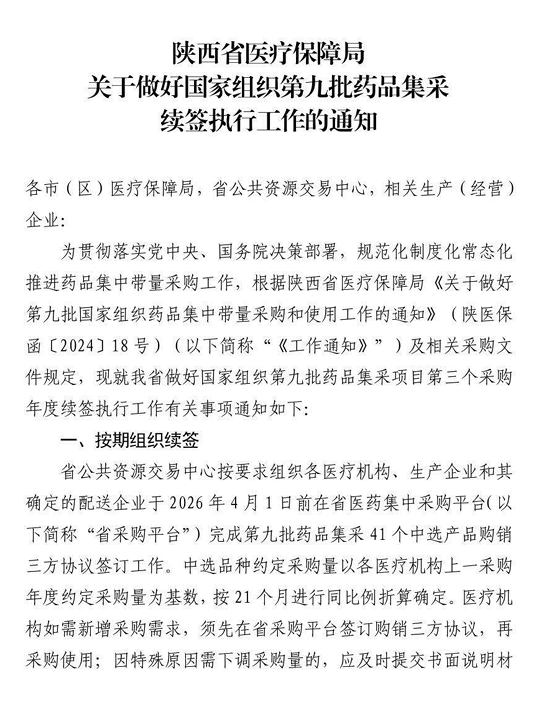 陕西省医疗保障局
关于做好国家组织第九批药品集采
续签执行工作的通知

各市（区）医疗保障局，省公共资源交易中心，相关生产（经营）企业：

为贯彻落实党中央、国务院决策部署，规范化制度化常态化推进药品集中带量采购工作，根据陕西省医疗保障局《关于做好第九批国家组织药品集中带量采购和使用工作的通知》（陕医保函〔2024〕18号）（以下简称“《工作通知》”）及相关采购文件规定，现就我省做好国家组织第九批药品集采项目第三个采购年度续签执行工作有关事项通知如下：

一、按期组织续签

省公共资源交易中心按要求组织各医疗机构、生产企业和其确定的配送企业于2026年4月1日前在省医药集中采购平台（以下简称“省采购平台”）完成第九批药品集采41个中选产品购销三方协议签订工作。中选品种约定采购量以各医疗机构上一采购年度约定采购量为基数，按21个月进行同比例折算确定。医疗机构如需新增采购需求，须先在省采购平台签订购销三方协议，再采购使用；因特殊原因需下调采购量的，应及时提交书面说明材